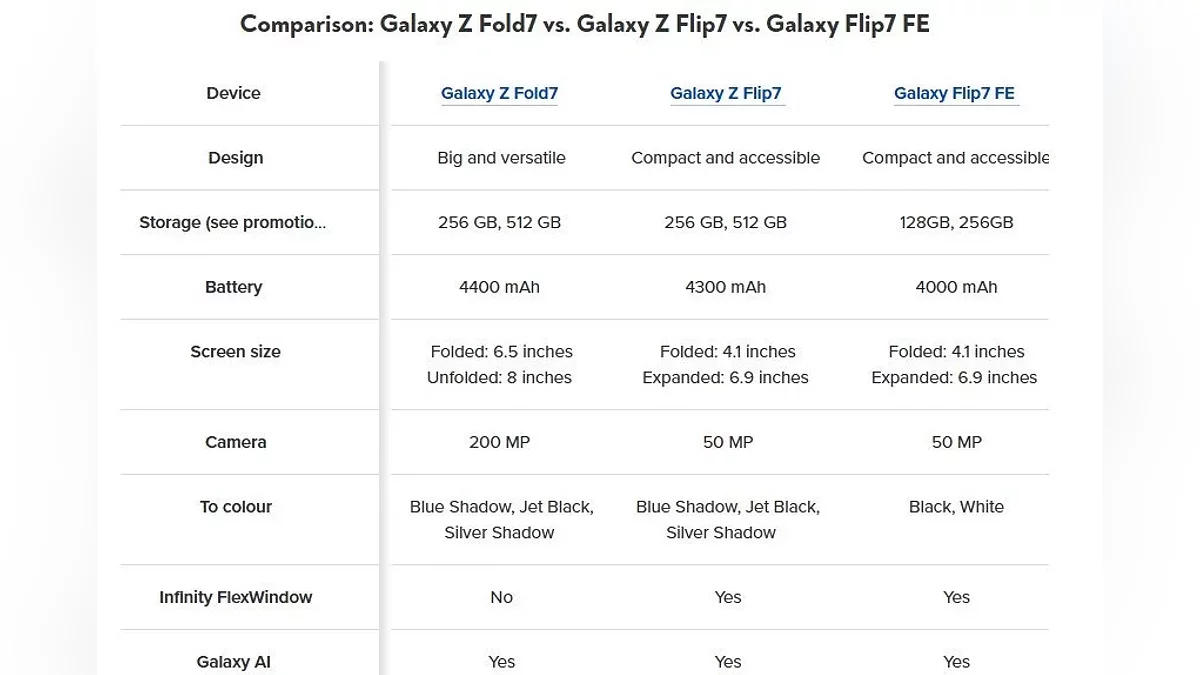 Comparison: Galaxy Z Fold7 vs. Galaxy Z Flip7 vs. Galaxy Flip7 FE

| Device | Galaxy Z Fold7 | Galaxy Z Flip7 | Galaxy Flip7 FE |
|---|---|---|---|
| Design | Big and versatile | Compact and accessible | Compact and accessible |
| Storage (see promotio... | 256 GB, 512 GB | 256 GB, 512 GB | 128GB, 256GB |
| Battery | 4400 mAh | 4300 mAh | 4000 mAh |
| Screen size | Folded: 6.5 inches Unfolded: 8 inches | Folded: 4.1 inches Expanded: 6.9 inches | Folded: 4.1 inches Expanded: 6.9 inches |
| Camera | 200 MP | 50 MP | 50 MP |
| To colour | Blue Shadow, Jet Black, Silver Shadow | Blue Shadow, Jet Black, Silver Shadow | Black, White |
| Infinity FlexWindow | No | Yes | Yes |
| Galaxy AI | Yes | Yes | Yes |